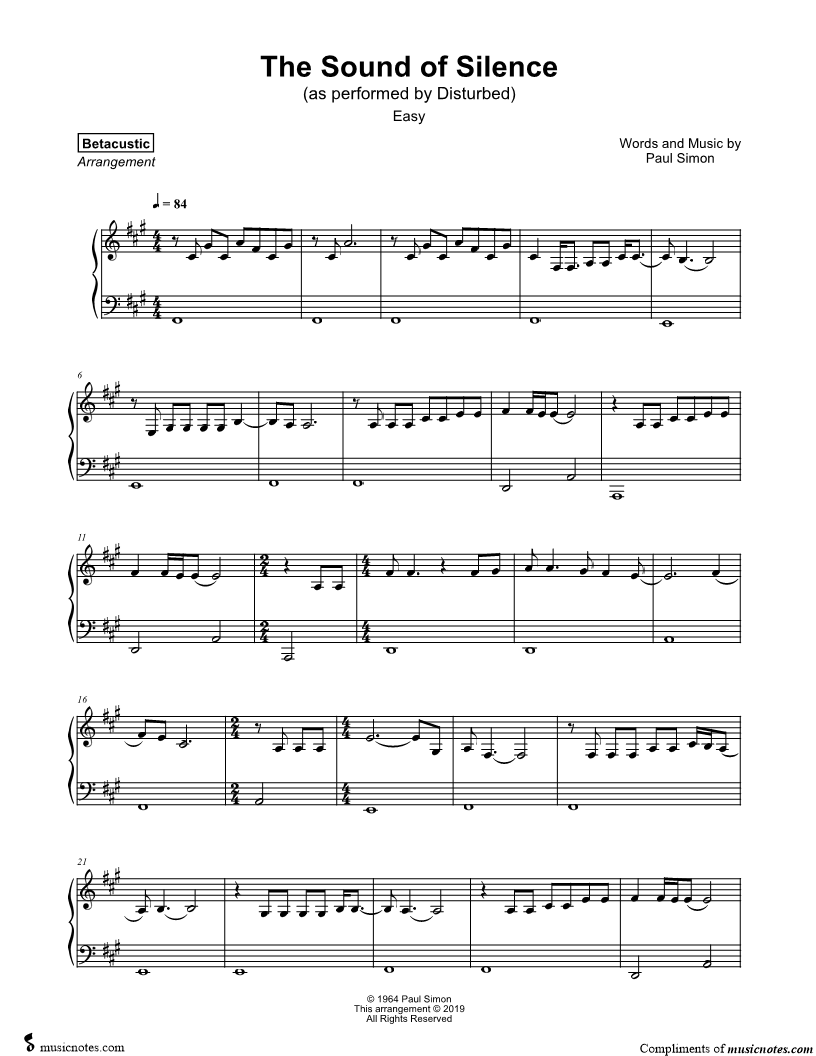 The Sound of Silence
(as performed by Disturbed)
Easy

Betacustic
Arrangement

Words and Music by
Paul Simon

♩ = 84

6

11

16

21

© 1964 Paul Simon
This arrangement © 2019
All Rights Reserved

musicnotes.com

Compliments of musicnotes.com